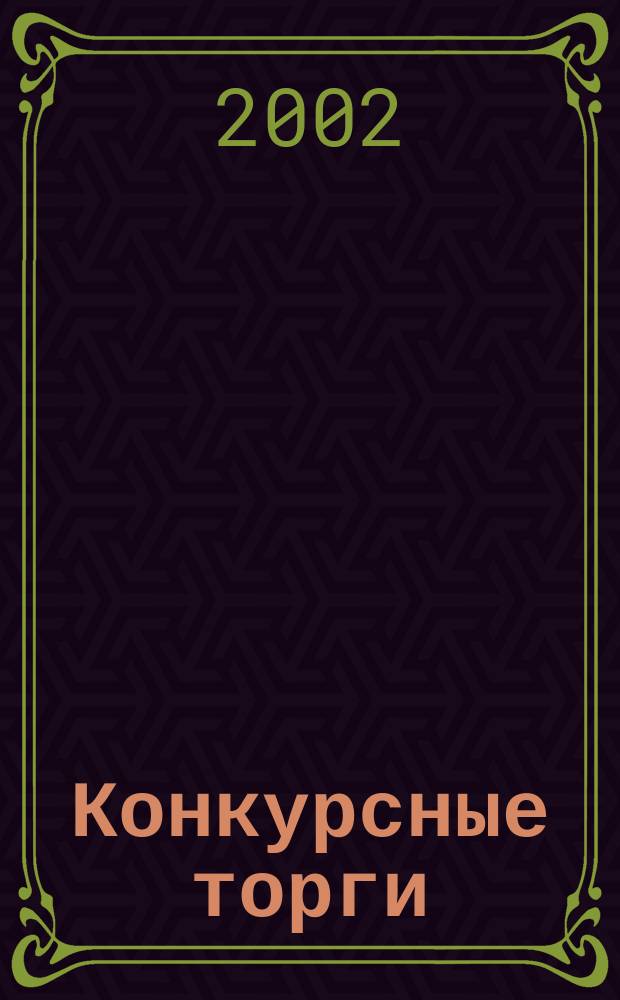 2002

Конкурсные торги